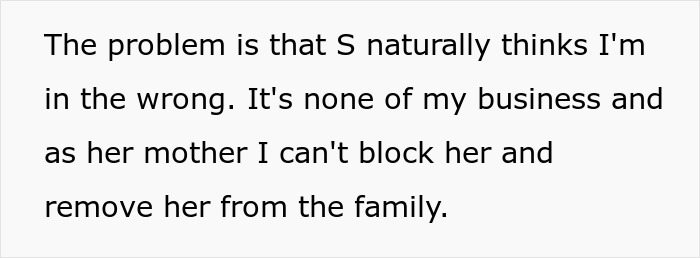 The problem is that S naturally thinks I'm in the wrong. It's none of my business and as her mother I can't block her and remove her from the family.